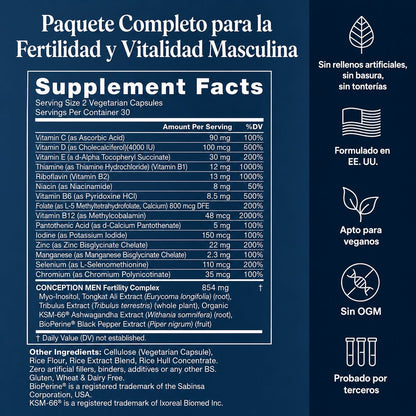 Paquete Completo para la Fertilidad y Vitalidad Masculina

Supplement Facts
Serving Size 2 Vegetarian Capsules
Servings Per Container 30

| | Amount Per Serving | %DV |
|---|---|---|
| Vitamin C (as Ascorbic Acid) | 90 mg | 100% |
| Vitamin D (as Cholecalciferol)(4000 IU) | 100 mcg | 500% |
| Vitamin E (a d-Alpha Tocopheryl Succinate) | 30 mg | 200% |
| Thiamine (as Thiamine Hydrochloride) (Vitamin B1) | 12 mg | 1000% |
| Riboflavin (Vitamin B2) | 13 mg | 1000% |
| Niacin (as Niacinamide) | 8 mg | 50% |
| Vitamin B6 (as Pyridoxine HCl) | 8.5 mg | 500% |
| Folate (as L-5 Methyltetrahydrofolate, Calcium) 800 mcg DFE | | 200% |
| Vitamin B12 (as Methylcobalamin) | 48 mcg | 2000% |
| Pantothenic Acid (as d-Calcium Pantothenate) | 5 mg | 100% |
| Iodine (as Potassium Iodide) | 150 mcg | 100% |
| Zinc (as Zinc Bisglycinate Chelate) | 22 mg | 200% |
| Manganese (as Manganese Bisglycinate Chelate) | 2.3 mg | 100% |
| Selenium (as L-Selenomethionine) | 110 mcg | 200% |
| Chromium (as Chromium Polynicotinate) | 35 mcg | 100% |
| CONCEPTION MEN Fertility Complex | 854 mg | † |

Myo-Inositol, Tongkat Ali Extract (Eurycoma longifolia) (root), Tribulus Extract (Tribulus terrestris) (whole plant), Organic KSM-66® Ashwagandha Extract (Withania somnifera) (root), BioPerine® Black Pepper Extract (Piper nigrum) (fruit)

† Daily Value (DV) not established.

Other Ingredients: Cellulose (Vegetarian Capsule), Rice Flour, Rice Extract Blend, Rice Hull Concentrate. Zero artificial fillers, binders, additives or any other BS. Gluten, Wheat & Dairy Free.
BioPerine® is a registered trademark of the Sabinsa Corporation, USA.
KSM-66® is a registered trademark of Ixoreal Biomed Inc.

Sin rellenos artificiales, sin basura, sin tonterías

Formulado en EE. UU.

Apto para veganos

Sin OGM

Probado por terceros